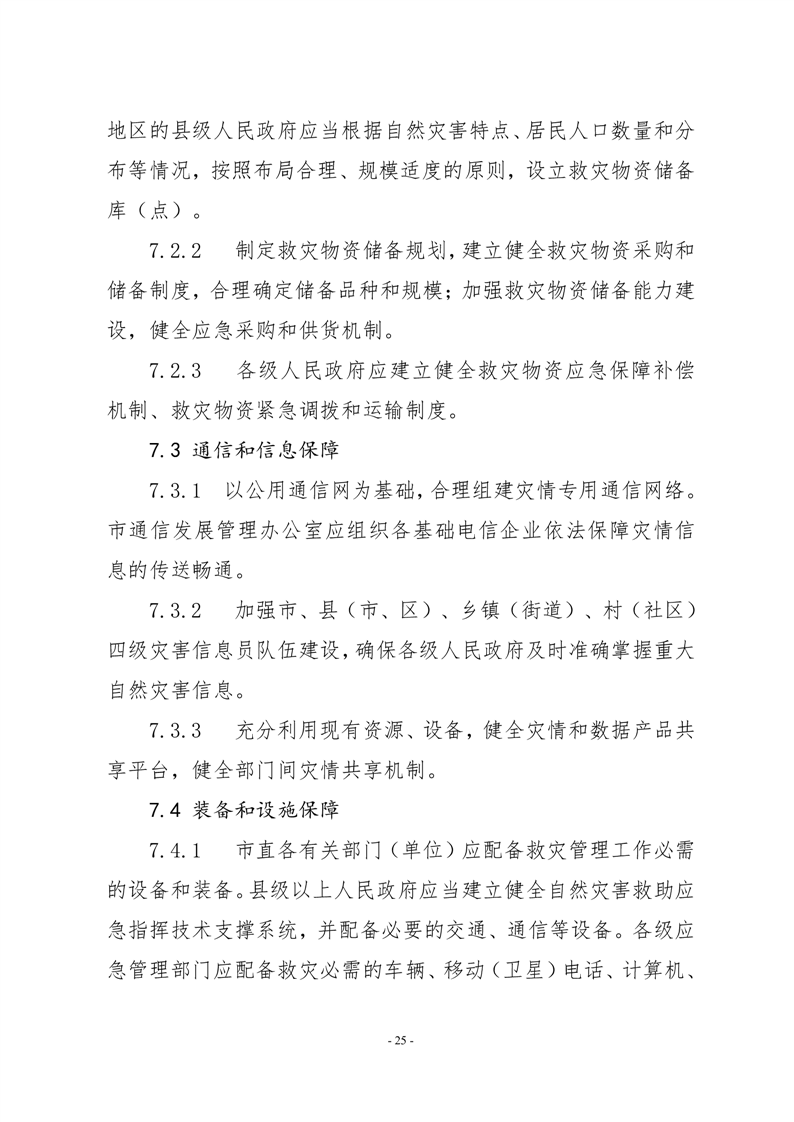 地区的县级人民政府应当根据自然灾害特点、居民人口数量和分布等情况，按照布局合理、规模适度的原则，设立救灾物资储备库（点）。

7.2.2 制定救灾物资储备规划，建立健全救灾物资采购和储备制度，合理确定储备品种和规模；加强救灾物资储备能力建设，健全应急采购和供货机制。

7.2.3 各级人民政府应建立健全救灾物资应急保障补偿机制、救灾物资紧急调拨和运输制度。

7.3 通信和信息保障

7.3.1 以公用通信网为基础，合理组建灾情专用通信网络。市通信发展管理办公室应组织各基础电信企业依法保障灾情信息的传送畅通。

7.3.2 加强市、县（市、区）、乡镇（街道）、村（社区）四级灾害信息员队伍建设，确保各级人民政府及时准确掌握重大自然灾害信息。

7.3.3 充分利用现有资源、设备，健全灾情和数据产品共享平台，健全部门间灾情共享机制。

7.4 装备和设施保障

7.4.1 市直各有关部门（单位）应配备救灾管理工作必需的设备和装备。县级以上人民政府应当建立健全自然灾害救助应急指挥技术支撑系统，并配备必要的交通、通信等设备。各级应急管理部门应配备救灾必需的车辆、移动（卫星）电话、计算机、

- 25 -